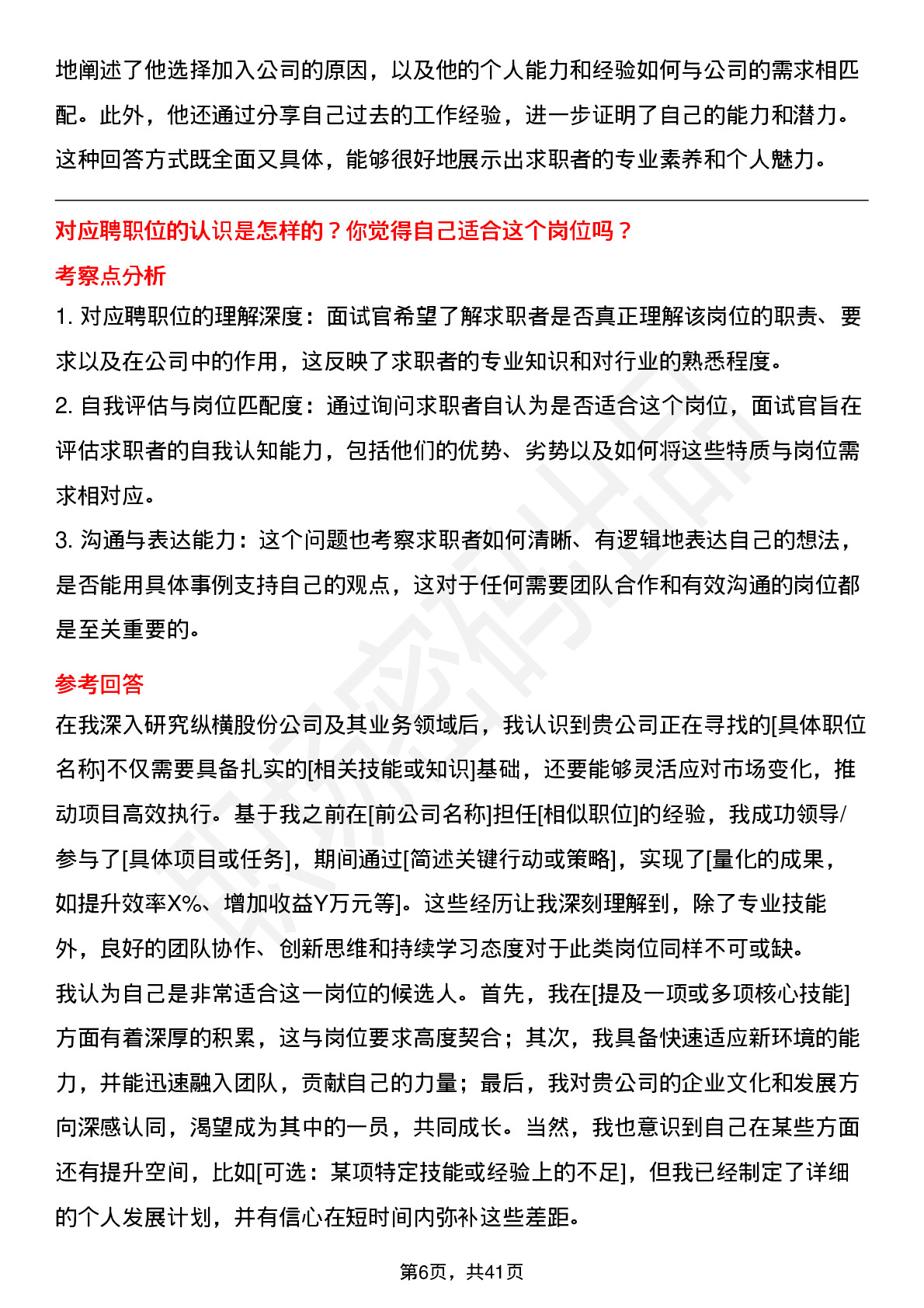 地阐述了他选择加入公司的原因，以及他的个人能力和经验如何与公司的需求相匹配。此外，他还通过分享自己过去的工作经验，进一步证明了自己的能力和潜力。这种回答方式既全面又具体，能够很好地展示出求职者的专业素养和个人魅力。

对应聘职位的认识是怎样的？你觉得自己适合这个岗位吗？

考察点分析

1. 对应聘职位的理解深度：面试官希望了解求职者是否真正理解该岗位的职责、要求以及在公司中的作用，这反映了求职者的专业知识和对行业的熟悉程度。

2. 自我评估与岗位匹配度：通过询问求职者自认为是否适合这个岗位，面试官旨在评估求职者的自我认知能力，包括他们的优势、劣势以及如何将这些特质与岗位需求相对应。

3. 沟通与表达能力：这个问题也考察求职者如何清晰、有逻辑地表达自己的想法，是否能用具体事例支持自己的观点，这对于任何需要团队合作和有效沟通的岗位都是至关重要的。

参考回答

在我深入研究纵横股份公司及其业务领域后，我认识到贵公司正在寻找的[具体职位名称]不仅需要具备扎实的[相关技能或知识]基础，还要能够灵活应对市场变化，推动项目高效执行。基于我之前在[前公司名称]担任[相似职位]的经验，我成功领导/参与了[具体项目或任务]，期间通过[简述关键行动或策略]，实现了[量化的成果，如提升效率X%、增加收益Y万元等]。这些经历让我深刻理解到，除了专业技能外，良好的团队协作、创新思维和持续学习态度对于此类岗位同样不可或缺。

我认为自己是非常适合这一岗位的候选人。首先，我在[提及一项或多项核心技能]方面有着深厚的积累，这与岗位要求高度契合；其次，我具备快速适应新环境的能力，并能迅速融入团队，贡献自己的力量；最后，我对贵公司的企业文化和发展方向深感认同，渴望成为其中的一员，共同成长。当然，我也意识到自己在某些方面还有提升空间，比如[可选：某项特定技能或经验上的不足]，但我已经制定了详细的个人发展计划，并有信心在短时间内弥补这些差距。

第6页，共41页